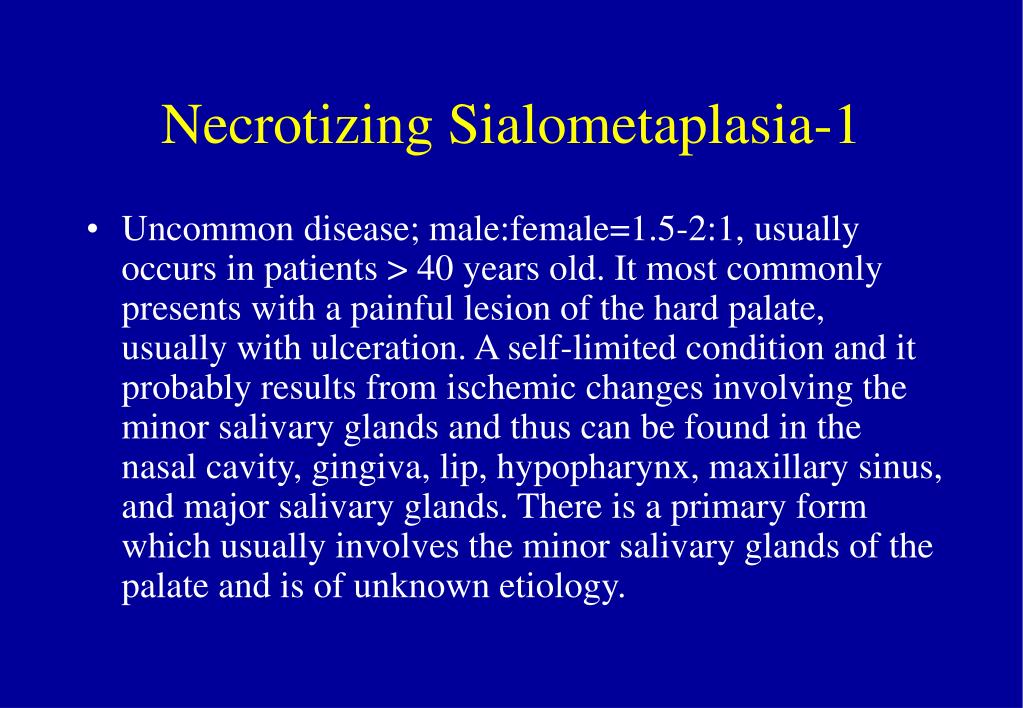 Necrotizing Sialometaplasia-1

• Uncommon disease; male:female=1.5-2:1, usually occurs in patients > 40 years old. It most commonly presents with a painful lesion of the hard palate, usually with ulceration. A self-limited condition and it probably results from ischemic changes involving the minor salivary glands and thus can be found in the nasal cavity, gingiva, lip, hypopharynx, maxillary sinus, and major salivary glands. There is a primary form which usually involves the minor salivary glands of the palate and is of unknown etiology.